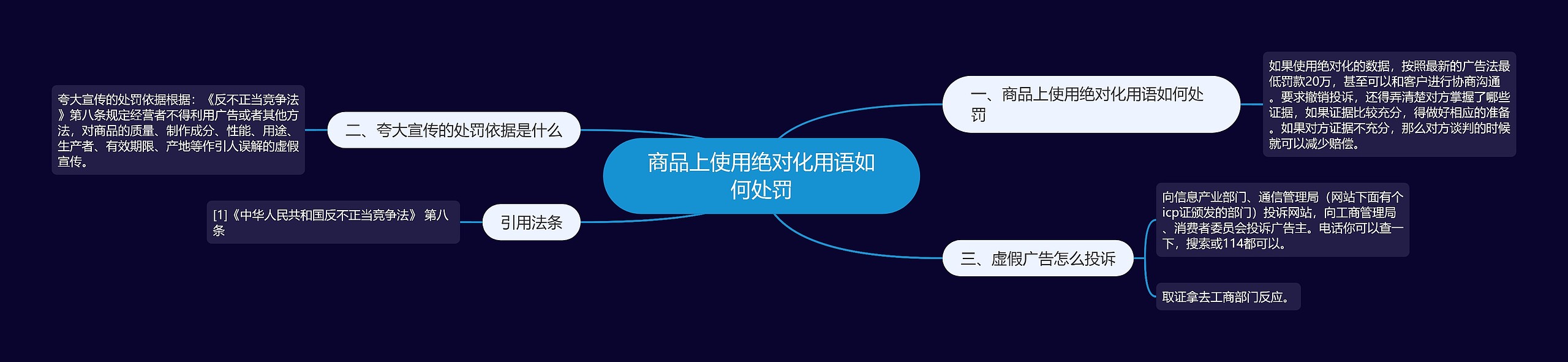 商品上使用绝对化用语如何处罚

一、商品上使用绝对化用语如何处罚

如果使用绝对化的数据，按照最新的广告法最低罚款20万，甚至可以和客户进行协商沟通。要求撤销投诉，还得弄清楚对方掌握了哪些证据，如果证据比较充分，得做好相应的准备。如果对方证据不充分，那么对方谈判的时候就可以减少赔偿。

二、夸大宣传的处罚依据是什么

夸大宣传的处罚依据根据：《反不正当竞争法》第八条规定经营者不得利用广告或者其他方法，对商品的质量、制作成分、性能、用途、生产者、有效期限、产地等作引人误解的虚假宣传。

三、虚假广告怎么投诉

向信息产业部门、通信管理局（网站下面有个icp证颁发的部门）投诉网站，向工商管理局、消费者委员会投诉广告主。电话你可以查一下，搜索或114都可以。

取证拿去工商部门反应。

引用法条

[1]《中华人民共和国反不正当竞争法》 第八条